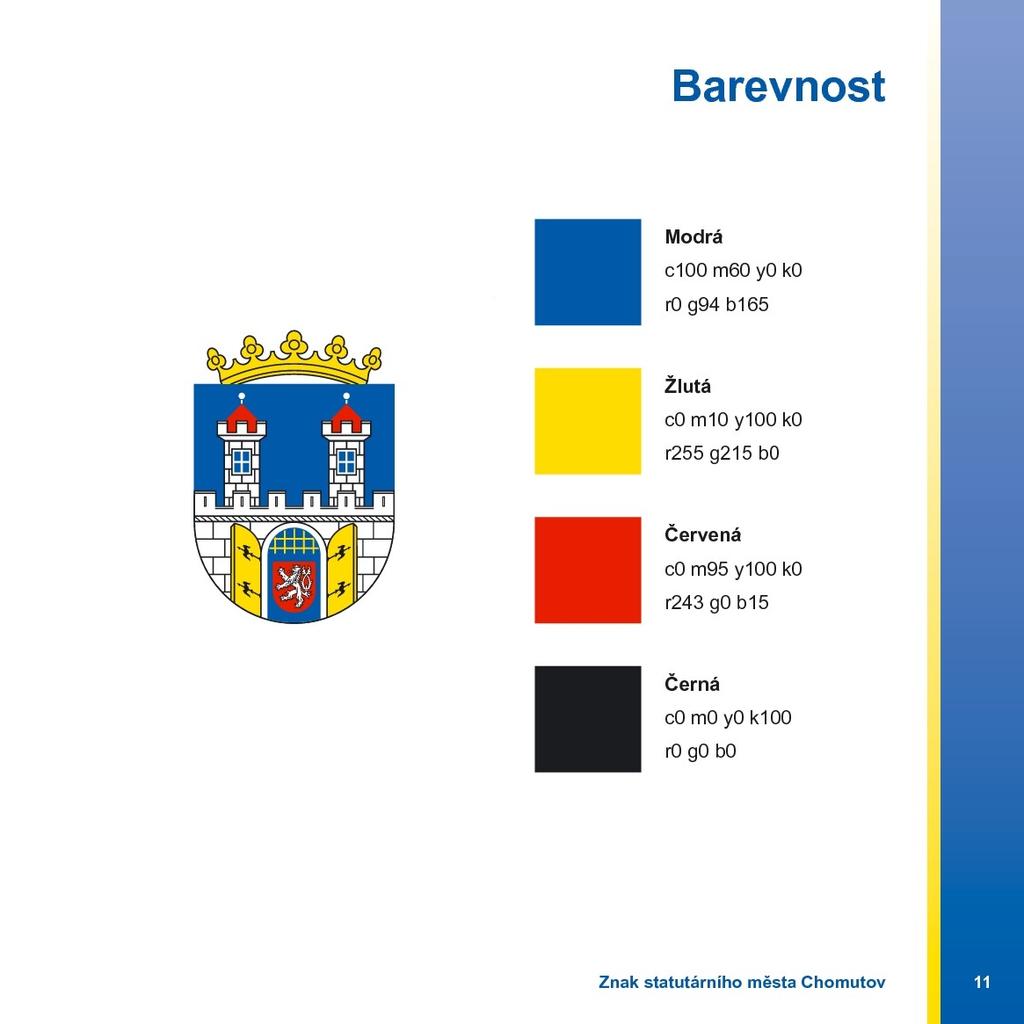 Barevnost

Modrá
c100 m60 y0 k0
r0 g94 b165

Žlutá
c0 m10 y100 k0
r255 g215 b0

Červená
c0 m95 y100 k0
r243 g0 b15

Černá
c0 m0 y0 k100
r0 g0 b0

Znak statutárního města Chomutov

11